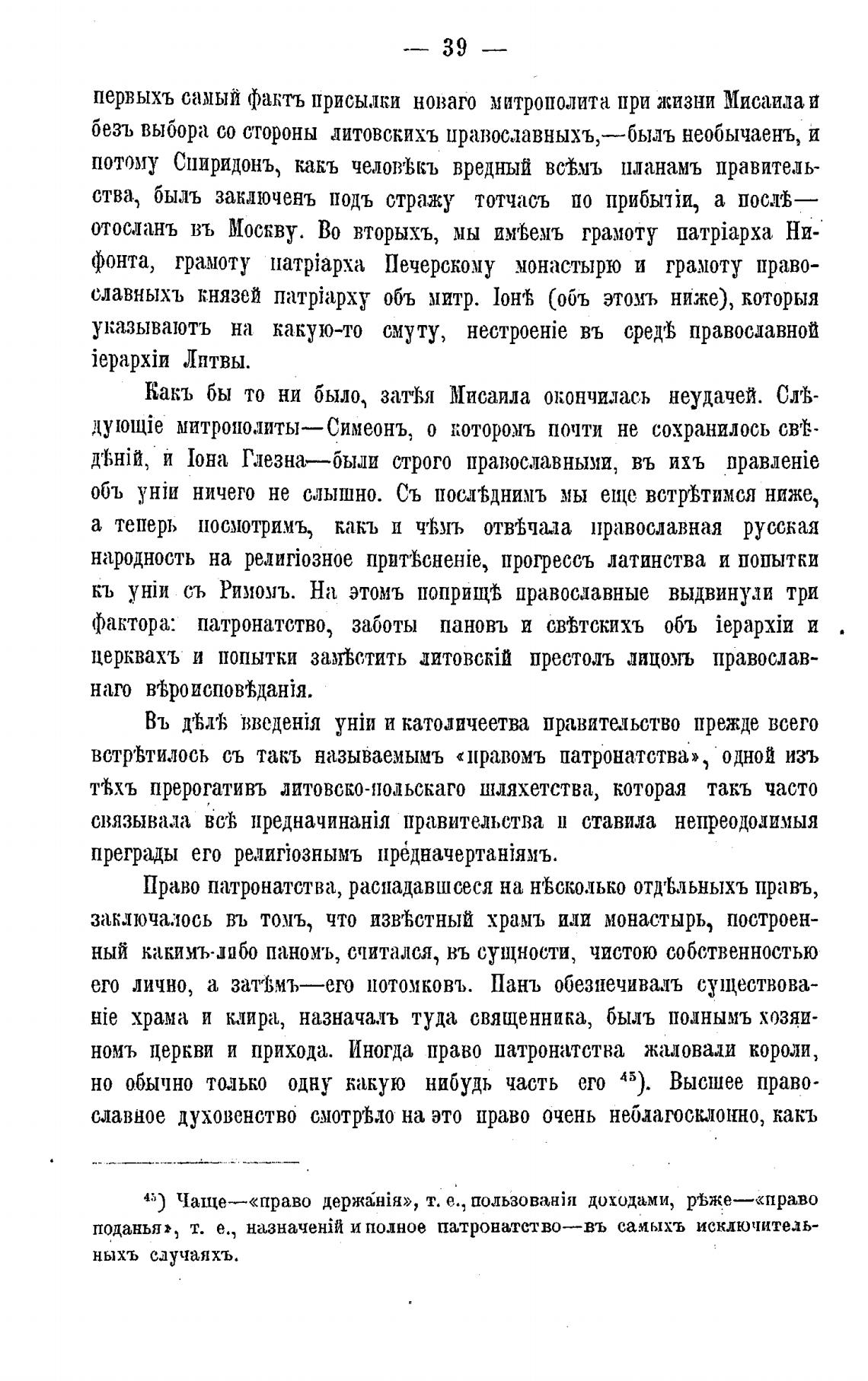 — 39 —

первыхъ самый фактъ присылки новаго митрополита при жизни Мисаила и безъ выбора со стороны литовскихъ православныхъ,—былъ необычаенъ, и потому Спиридонъ, какъ человѣкъ вредный всѣмъ планамъ правительства, былъ заключенъ подъ стражу тотчасъ по прибытіи, а послѣ—отосланъ въ Москву. Во вторыхъ, мы имѣемъ грамоту патріарха Нифонта, грамоту патріарха Печерскому монастырю и грамоту православныхъ князей патріарху объ митр. Іонѣ (объ этомъ ниже), которыя указываютъ на какую-то смуту, нестроеніе въ средѣ православной іерархіи Литвы.

Какъ бы то ни было, затѣя Мисаила окончилась неудачей. Слѣдующіе митрополиты—Симеонъ, о которомъ почти не сохранилось свѣдѣній, и Іона Глезна—были строго православными, въ ихъ правленіе объ уніи ничего не слышно. Съ послѣднимъ мы еще встрѣтимся ниже, а теперь посмотримъ, какъ и чѣмъ отвѣчала православная русская народность на религіозное притѣсненіе, прогрессъ латинства и попытки къ уніи съ Римомъ. На этомъ поприщѣ православные выдвинули три фактора: патронатство, заботы пановъ и свѣтскихъ объ іерархіи и церквахъ и попытки замѣстить литовскій престолъ лицомъ православнаго вѣроисповѣданія.

Въ дѣлѣ введенія уніи и католичества правительство прежде всего встрѣтилось съ такъ называемымъ «правомъ патронатства», одной изъ тѣхъ прерогативъ литовско-польскаго шляхетства, которая такъ часто связывала всѣ предначинанія правительства и ставила непреодолимыя преграды его религіознымъ предначертаніямъ.

Право патронатства, распадавшееся на нѣсколько отдѣльныхъ правъ, заключалось въ томъ, что извѣстный храмъ или монастырь, построенный какимъ-либо паномъ, считался, въ сущности, чистою собственностью его лично, а затѣмъ—его потомковъ. Панъ обезпечивалъ существованіе храма и клира, назначалъ туда священника, былъ полнымъ хозяиномъ церкви и прихода. Иногда право патронатства жаловали короли, но обычно только одну какую нибудь часть его $^{45}$). Высшее православное духовенство смотрѣло на это право очень неблагосклонно, какъ

$^{45}$) Чаще—«право держанія», т. е., пользованія доходами, рѣже—«право поданья», т. е., назначеній и полное патронатство—въ самыхъ исключительныхъ случаяхъ.